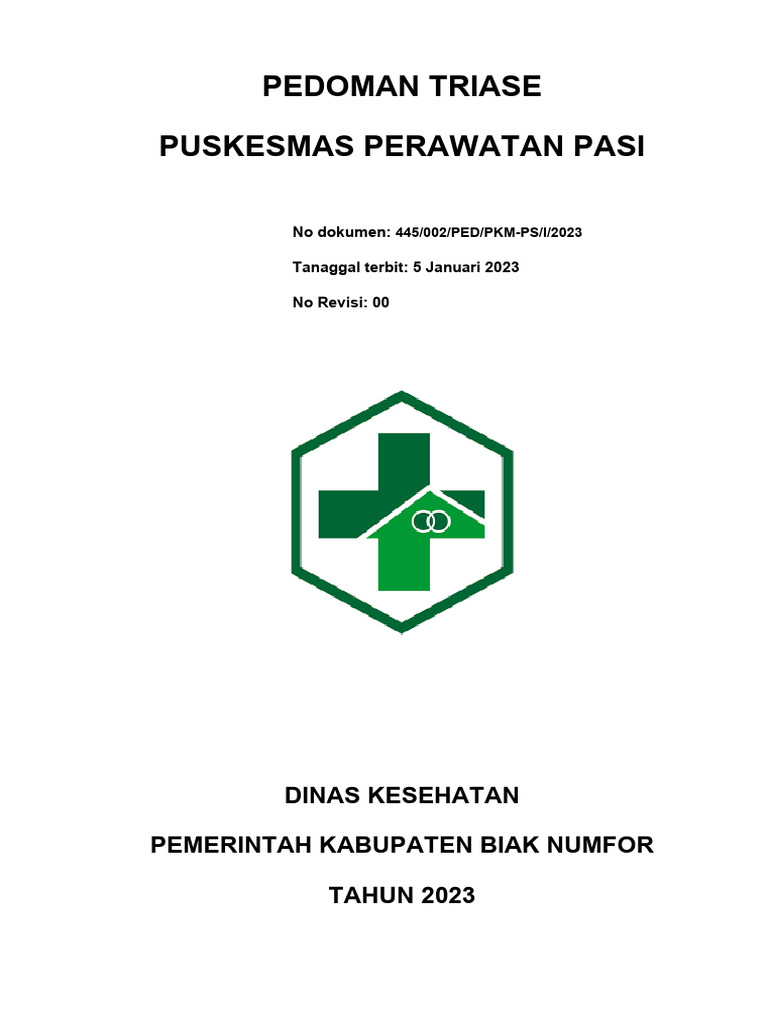 PEDOMAN TRIASE

PUSKESMAS PERAWATAN PASI

No dokumen: 445/002/PED/PKM-PS/I/2023

Tanaggal terbit: 5 Januari 2023

No Revisi: 00

DINAS KESEHATAN

PEMERINTAH KABUPATEN BIAK NUMFOR

TAHUN 2023